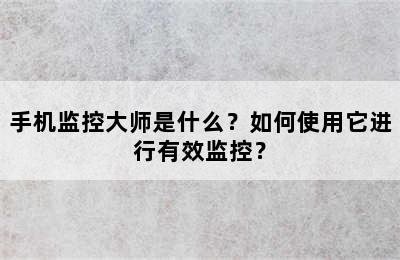 手机监控大师是什么？如何使用它进行有效监控？